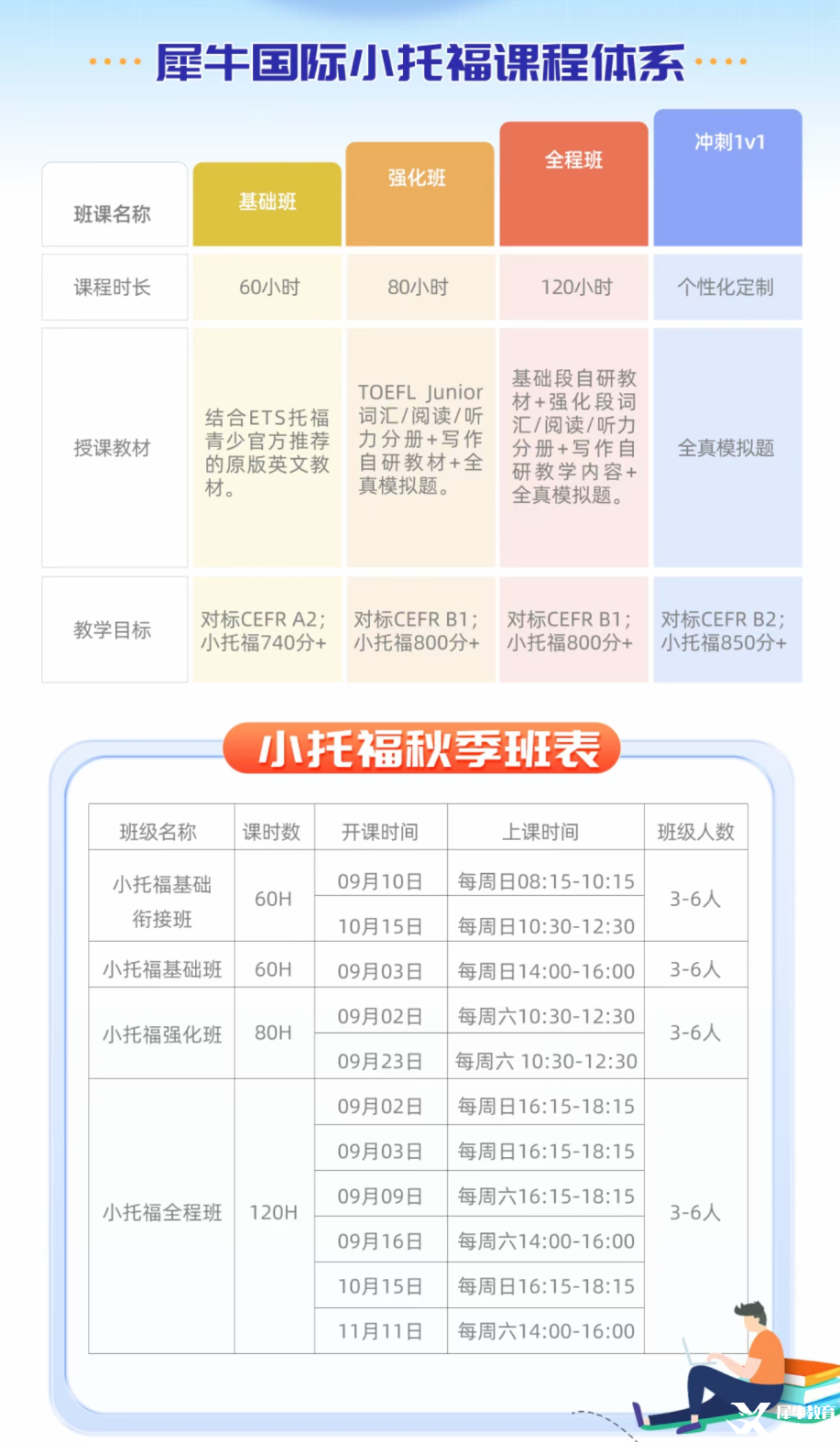 犀牛国际小托福课程体系

| 班课名称 | 基础班 | 强化班 | 全程班 | 冲刺1v1 |
|---|---|---|---|---|
| 课程时长 | 60小时 | 80小时 | 120小时 | 个性化定制 |
| 授课教材 | 结合ETS托福青少官方推荐的原版英文教材。 | TOEFL Junior词汇/阅读/听力分册+写作自研教材+全真模拟题。 | 基础段自研教材+强化段词汇/阅读/听力分册+写作自研教学内容+全真模拟题。 | 全真模拟题 |
| 教学目标 | 对标CEFR A2；小托福740分+ | 对标CEFR B1；小托福800分+ | 对标CEFR B1；小托福800分+ | 对标CEFR B2；小托福850分+ |

小托福秋季班表

| 班级名称 | 课时数 | 开课时间 | 上课时间 | 班级人数 |
|---|---|---|---|---|
| 小托福基础衔接班 | 60H | 09月10日 | 每周日08:15-10:15 | 3-6人 |
| | | 10月15日 | 每周日10:30-12:30 | |
| 小托福基础班 | 60H | 09月03日 | 每周日14:00-16:00 | 3-6人 |
| 小托福强化班 | 80H | 09月02日 | 每周六10:30-12:30 | 3-6人 |
| | | 09月23日 | 每周六 10:30-12:30 | |
| 小托福全程班 | 120H | 09月02日 | 每周日16:15-18:15 | 3-6人 |
| | | 09月03日 | 每周日16:15-18:15 | |
| | | 09月09日 | 每周六16:15-18:15 | |
| | | 09月16日 | 每周六14:00-16:00 | |
| | | 10月15日 | 每周日16:15-18:15 | |
| | | 11月11日 | 每周六14:00-16:00 | |

犀牛教育